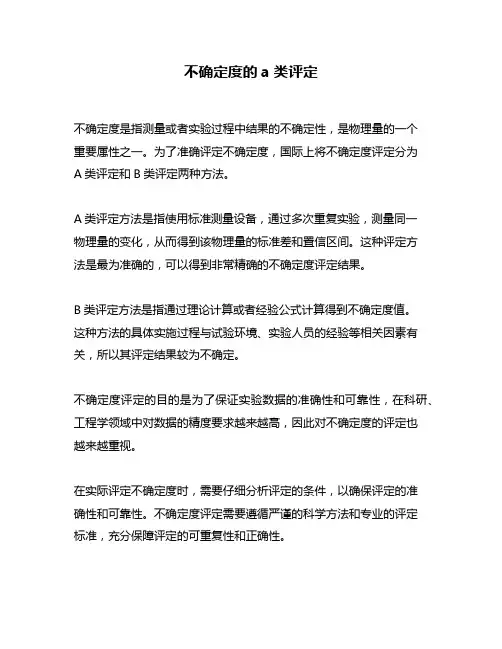 不确定度的 a 类评定

不确定度是指测量或者实验过程中结果的不确定性，是物理量的一个重要属性之一。为了准确评定不确定度，国际上将不确定度评定分为 A 类评定和 B 类评定两种方法。

A 类评定方法是指使用标准测量设备，通过多次重复实验，测量同一物理量的变化，从而得到该物理量的标准差和置信区间。这种评定方法是最为准确的，可以得到非常精确的不确定度评定结果。

B 类评定方法是指通过理论计算或者经验公式计算得到不确定度值。这种方法的具体实施过程与试验环境、实验人员的经验等相关因素有关，所以其评定结果较为不确定。

不确定度评定的目的是为了保证实验数据的准确性和可靠性，在科研、工程学领域中对数据的精度要求越来越高，因此对不确定度的评定也越来越重视。

在实际评定不确定度时，需要仔细分析评定的条件，以确保评定的准确性和可靠性。不确定度评定需要遵循严谨的科学方法和专业的评定标准，充分保障评定的可重复性和正确性。